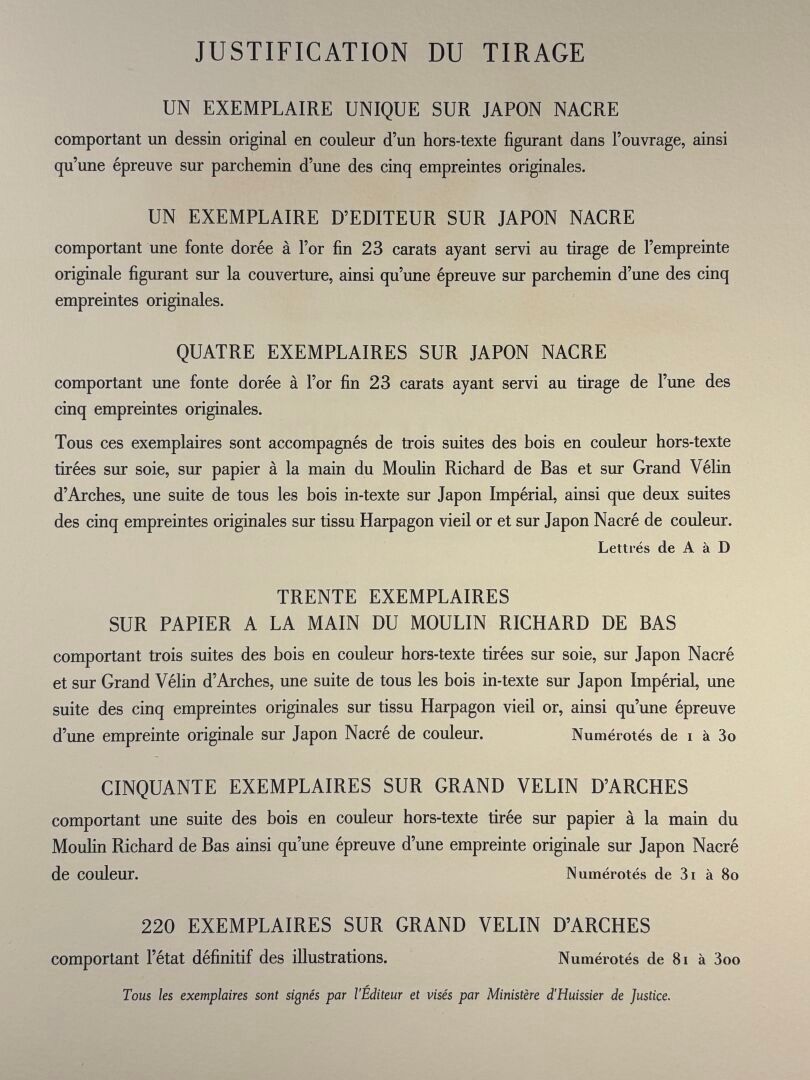 JUSTIFICATION DU TIRAGE

UN EXEMPLAIRE UNIQUE SUR JAPON NACRE
comportant un dessin original en couleur d'un hors-texte figurant dans l'ouvrage, ainsi qu'une épreuve sur parchemin d'une des cinq empreintes originales.

UN EXEMPLAIRE D'EDITEUR SUR JAPON NACRE
comportant une fonte dorée à l'or fin 23 carats ayant servi au tirage de l'empreinte originale figurant sur la couverture, ainsi qu'une épreuve sur parchemin d'une des cinq empreintes originales.

QUATRE EXEMPLAIRES SUR JAPON NACRE
comportant une fonte dorée à l'or fin 23 carats ayant servi au tirage de l'une des cinq empreintes originales.

Tous ces exemplaires sont accompagnés de trois suites des bois en couleur hors-texte tirées sur soie, sur papier à la main du Moulin Richard de Bas et sur Grand Vélin d'Arches, une suite de tous les bois in-texte sur Japon Impérial, ainsi que deux suites des cinq empreintes originales sur tissu Harpagon vieil or et sur Japon Nacré de couleur.
Lettrés de A à D

TRENTE EXEMPLAIRES
SUR PAPIER A LA MAIN DU MOULIN RICHARD DE BAS
comportant trois suites des bois en couleur hors-texte tirées sur soie, sur Japon Nacré et sur Grand Vélin d'Arches, une suite de tous les bois in-texte sur Japon Impérial, une suite des cinq empreintes originales sur tissu Harpagon vieil or, ainsi qu'une épreuve d'une empreinte originale sur Japon Nacré de couleur. Numérotés de 1 à 30

CINQUANTE EXEMPLAIRES SUR GRAND VELIN D'ARCHES
comportant une suite des bois en couleur hors-texte tirée sur papier à la main du Moulin Richard de Bas ainsi qu'une épreuve d'une empreinte originale sur Japon Nacré de couleur. Numérotés de 31 à 80

220 EXEMPLAIRES SUR GRAND VELIN D'ARCHES
comportant l'état définitif des illustrations. Numérotés de 81 à 300

Tous les exemplaires sont signés par l'Éditeur et visés par Ministère d'Huissier de Justice.